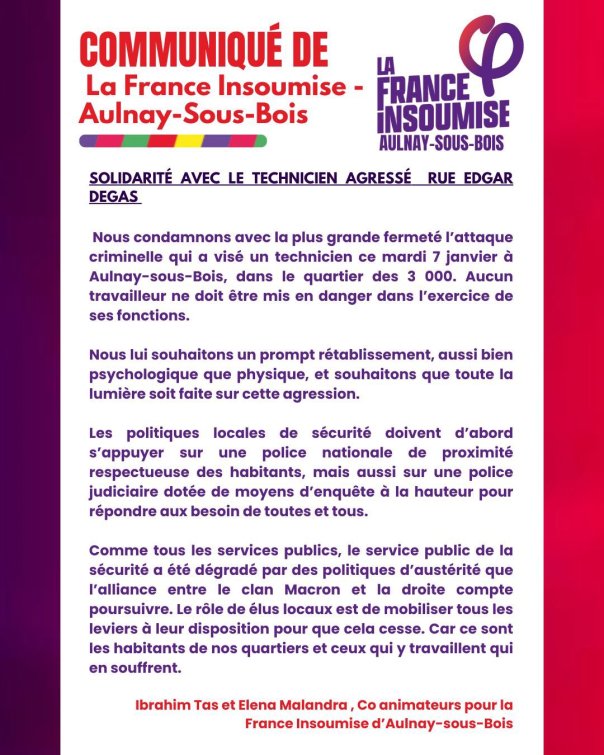 COMMUNIQUÉ DE
La France Insoumise - Aulnay-Sous-Bois

LA FRANCE INSOUMISE
AULNAY-SOUS-BOIS

SOLIDARITÉ AVEC LE TECHNICIEN AGRESSÉ RUE EDGAR DEGAS

Nous condamnons avec la plus grande fermeté l'attaque criminelle qui a visé un technicien ce mardi 7 janvier à Aulnay-sous-Bois, dans le quartier des 3 000. Aucun travailleur ne doit être mis en danger dans l'exercice de ses fonctions.

Nous lui souhaitons un prompt rétablissement, aussi bien psychologique que physique, et souhaitons que toute la lumière soit faite sur cette agression.

Les politiques locales de sécurité doivent d'abord s'appuyer sur une police nationale de proximité respectueuse des habitants, mais aussi sur une police judiciaire dotée de moyens d'enquête à la hauteur pour répondre aux besoin de toutes et tous.

Comme tous les services publics, le service public de la sécurité a été dégradé par des politiques d'austérité que l'alliance entre le clan Macron et la droite compte poursuivre. Le rôle de élus locaux est de mobiliser tous les leviers à leur disposition pour que cela cesse. Car ce sont les habitants de nos quartiers et ceux qui y travaillent qui en souffrent.

Ibrahim Tas et Elena Malandra , Co animateurs pour la France Insoumise d'Aulnay-sous-Bois